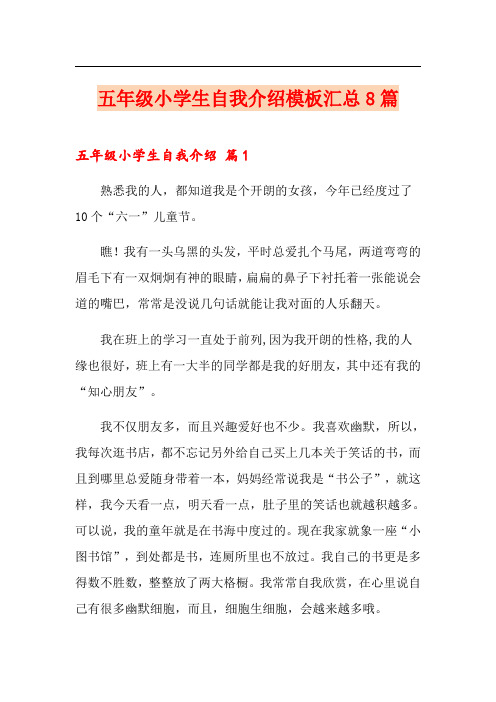 五年级小学生自我介绍模板汇总8篇

五年级小学生自我介绍 篇1

熟悉我的人，都知道我是个开朗的女孩，今年已经度过了10个“六一”儿童节。

瞧！我有一头乌黑的头发，平时总爱扎个马尾，两道弯弯的眉毛下有一双炯炯有神的眼睛，扁扁的鼻子下衬托着一张能说会道的嘴巴，常常是没说几句话就能让我对面的人乐翻天。

我在班上的学习一直处于前列,因为我开朗的性格,我的人缘也很好，班上有一大半的同学都是我的好朋友，其中还有我的“知心朋友”。

我不仅朋友多，而且兴趣爱好也不少。我喜欢幽默，所以，我每次逛书店，都不忘记另外给自己买上几本关于笑话的书，而且到哪里总爱随身带着一本，妈妈经常说我是“书公子”，就这样，我今天看一点，明天看一点，肚子里的笑话也就越积越多。可以说，我的童年就是在书海中度过的。现在我家就象一座“小图书馆”，到处都是书，连厕所里也不放过。我自己的书更是多得数不胜数，整整放了两大格橱。我常常自我欣赏，在心里说自己有很多幽默细胞，而且，细胞生细胞，会越来越多哦。